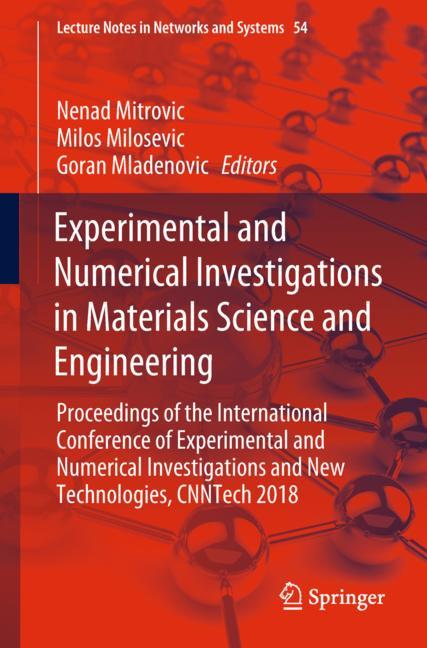 Lecture Notes in Networks and Systems 54

Nenad Mitrovic
Milos Milosevic
Goran Mladenovic Editors

Experimental and Numerical Investigations in Materials Science and Engineering

Proceedings of the International Conference of Experimental and Numerical Investigations and New Technologies, CNNTech 2018

Springer